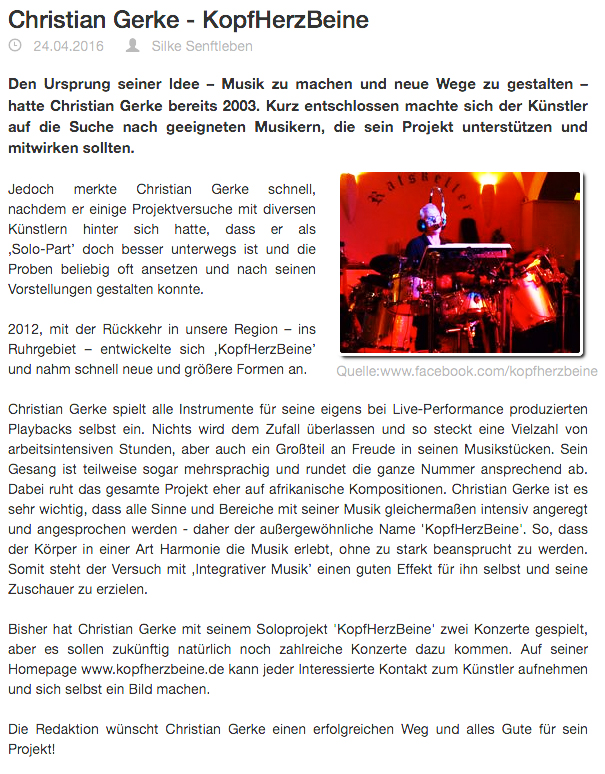 Christian Gerke - KopfHerzBeine

24.04.2016 Silke Senftleben

Den Ursprung seiner Idee – Musik zu machen und neue Wege zu gestalten – hatte Christian Gerke bereits 2003. Kurz entschlossen machte sich der Künstler auf die Suche nach geeigneten Musikern, die sein Projekt unterstützen und mitwirken sollten.

Jedoch merkte Christian Gerke schnell, nachdem er einige Projektversuche mit diversen Künstlern hinter sich hatte, dass er als ‚Solo-Part' doch besser unterwegs ist und die Proben beliebig oft ansetzen und nach seinen Vorstellungen gestalten konnte.

2012, mit der Rückkehr in unsere Region – ins Ruhrgebiet – entwickelte sich ‚KopfHerzBeine' und nahm schnell neue und größere Formen an.

Ratskeller

Quelle:www.facebook.com/kopfherzbeine

Christian Gerke spielt alle Instrumente für seine eigens bei Live-Performance produzierten Playbacks selbst ein. Nichts wird dem Zufall überlassen und so steckt eine Vielzahl von arbeitsintensiven Stunden, aber auch ein Großteil an Freude in seinen Musikstücken. Sein Gesang ist teilweise sogar mehrsprachig und rundet die ganze Nummer ansprechend ab. Dabei ruht das gesamte Projekt eher auf afrikanische Kompositionen. Christian Gerke ist es sehr wichtig, dass alle Sinne und Bereiche mit seiner Musik gleichermaßen intensiv angeregt und angesprochen werden - daher der außergewöhnliche Name 'KopfHerzBeine'. So, dass der Körper in einer Art Harmonie die Musik erlebt, ohne zu stark beansprucht zu werden. Somit steht der Versuch mit ‚Integrativer Musik' einen guten Effekt für ihn selbst und seine Zuschauer zu erzielen.

Bisher hat Christian Gerke mit seinem Soloprojekt 'KopfHerzBeine' zwei Konzerte gespielt, aber es sollen zukünftig natürlich noch zahlreiche Konzerte dazu kommen. Auf seiner Homepage www.kopfherzbeine.de kann jeder Interessierte Kontakt zum Künstler aufnehmen und sich selbst ein Bild machen.

Die Redaktion wünscht Christian Gerke einen erfolgreichen Weg und alles Gute für sein Projekt!